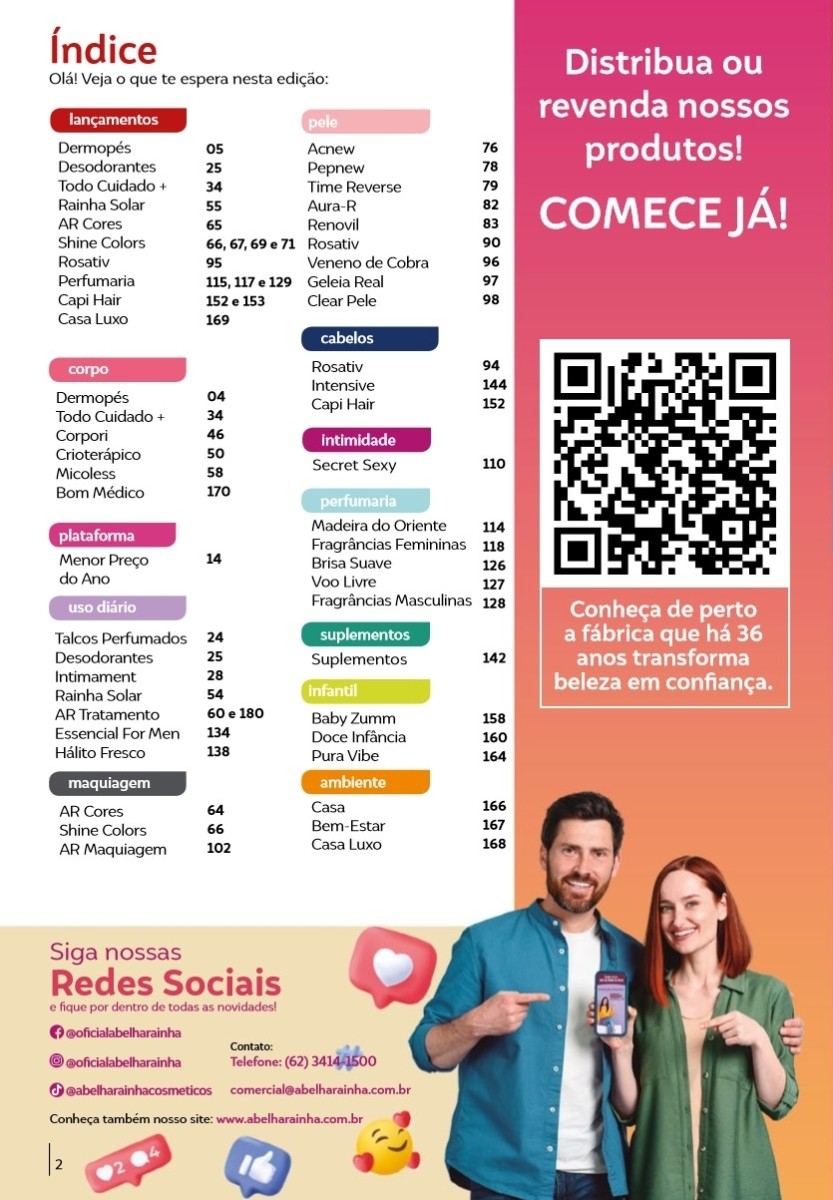 Índice
Olá! Veja o que te espera nesta edição:

lançamentos

| | |
|---|---|
| Dermopés | 05 |
| Desodorantes | 25 |
| Todo Cuidado + | 34 |
| Rainha Solar | 55 |
| AR Cores | 65 |
| Shine Colors | 66, 67, 69 e 71 |
| Rosativ | 95 |
| Perfumaria | 115, 117 e 129 |
| Capi Hair | 152 e 153 |
| Casa Luxo | 169 |

corpo

| | |
|---|---|
| Dermopés | 04 |
| Todo Cuidado + | 34 |
| Corpori | 46 |
| Crioterápico | 50 |
| Micoless | 58 |
| Bom Médico | 170 |

plataforma

| | |
|---|---|
| Menor Preço do Ano | 14 |

uso diário

| | |
|---|---|
| Talcos Perfumados | 24 |
| Desodorantes | 25 |
| Intimament | 28 |
| Rainha Solar | 54 |
| AR Tratamento | 60 e 180 |
| Essencial For Men | 134 |
| Hálito Fresco | 138 |

maquiagem

| | |
|---|---|
| AR Cores | 64 |
| Shine Colors | 66 |
| AR Maquiagem | 102 |

pele

| | |
|---|---|
| Acnew | 76 |
| Pepnew | 78 |
| Time Reverse | 79 |
| Aura-R | 82 |
| Renovil | 83 |
| Rosativ | 90 |
| Veneno de Cobra | 96 |
| Geleia Real | 97 |
| Clear Pele | 98 |

cabelos

| | |
|---|---|
| Rosativ | 94 |
| Intensive | 144 |
| Capi Hair | 152 |

intimidade

| | |
|---|---|
| Secret Sexy | 110 |

perfumaria

| | |
|---|---|
| Madeira do Oriente | 114 |
| Fragrâncias Femininas | 118 |
| Brisa Suave | 126 |
| Voo Livre | 127 |
| Fragrâncias Masculinas | 128 |

suplementos

| | |
|---|---|
| Suplementos | 142 |

infantil

| | |
|---|---|
| Baby Zumm | 158 |
| Doce Infância | 160 |
| Pura Vibe | 164 |

ambiente

| | |
|---|---|
| Casa | 166 |
| Bem-Estar | 167 |
| Casa Luxo | 168 |

Distribua ou revenda nossos produtos!
COMECE JÁ!

Conheça de perto a fábrica que há 36 anos transforma beleza em confiança.

Siga nossas
Redes Sociais
e fique por dentro de todas as novidades!

@oficialabelharainha
@oficialabelharainha
@abelharainhacosmeticos

Contato:
Telefone: (62) 3414-1500
comercial@abelharainha.com.br

Conheça também nosso site: www.abelharainha.com.br

2